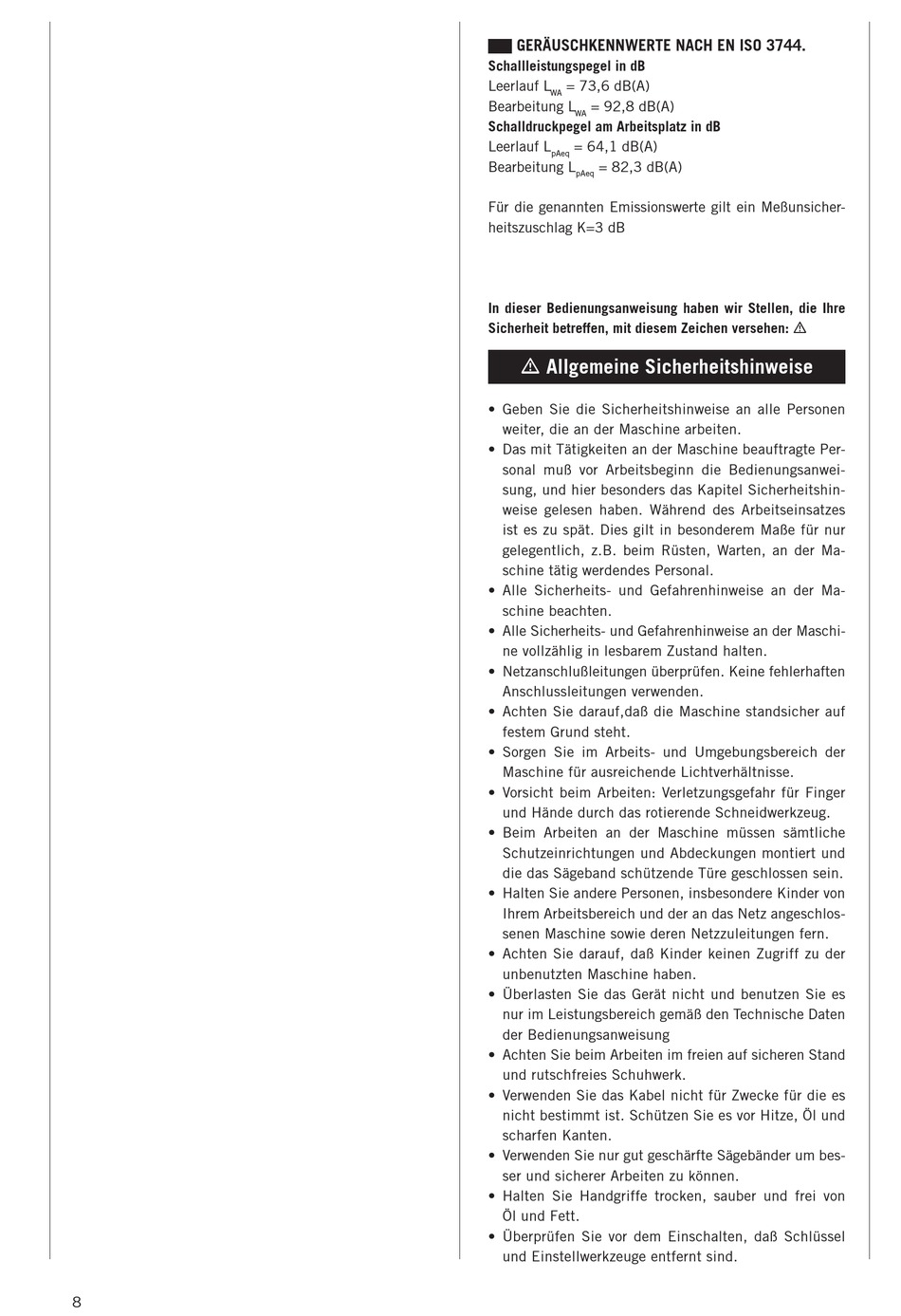 GERÄUSCHKENNWERTE NACH EN ISO 3744.
Schallleistungspegel in dB
Leerlauf $L_{WA}$ = 73,6 dB(A)
Bearbeitung $L_{WA}$ = 92,8 dB(A)
Schalldruckpegel am Arbeitsplatz in dB
Leerlauf $L_{pAeq}$ = 64,1 dB(A)
Bearbeitung $L_{pAeq}$ = 82,3 dB(A)

Für die genannten Emissionswerte gilt ein Meßunsicherheitszuschlag K=3 dB

In dieser Bedienungsanweisung haben wir Stellen, die Ihre Sicherheit betreffen, mit diesem Zeichen versehen: ⚠

⚠ Allgemeine Sicherheitshinweise

• Geben Sie die Sicherheitshinweise an alle Personen weiter, die an der Maschine arbeiten.
• Das mit Tätigkeiten an der Maschine beauftragte Personal muß vor Arbeitsbeginn die Bedienungsanweisung, und hier besonders das Kapitel Sicherheitshinweise gelesen haben. Während des Arbeitseinsatzes ist es zu spät. Dies gilt in besonderem Maße für nur gelegentlich, z.B. beim Rüsten, Warten, an der Maschine tätig werdendes Personal.
• Alle Sicherheits- und Gefahrenhinweise an der Maschine beachten.
• Alle Sicherheits- und Gefahrenhinweise an der Maschine vollzählig in lesbarem Zustand halten.
• Netzanschlußleitungen überprüfen. Keine fehlerhaften Anschlussleitungen verwenden.
• Achten Sie darauf,daß die Maschine standsicher auf festem Grund steht.
• Sorgen Sie im Arbeits- und Umgebungsbereich der Maschine für ausreichende Lichtverhältnisse.
• Vorsicht beim Arbeiten: Verletzungsgefahr für Finger und Hände durch das rotierende Schneidwerkzeug.
• Beim Arbeiten an der Maschine müssen sämtliche Schutzeinrichtungen und Abdeckungen montiert und die das Sägeband schützende Türe geschlossen sein.
• Halten Sie andere Personen, insbesondere Kinder von Ihrem Arbeitsbereich und der an das Netz angeschlossenen Maschine sowie deren Netzzuleitungen fern.
• Achten Sie darauf, daß Kinder keinen Zugriff zu der unbenutzten Maschine haben.
• Überlasten Sie das Gerät nicht und benutzen Sie es nur im Leistungsbereich gemäß den Technische Daten der Bedienungsanweisung
• Achten Sie beim Arbeiten im freien auf sicheren Stand und rutschfreies Schuhwerk.
• Verwenden Sie das Kabel nicht für Zwecke für die es nicht bestimmt ist. Schützen Sie es vor Hitze, Öl und scharfen Kanten.
• Verwenden Sie nur gut geschärfte Sägebänder um besser und sicherer Arbeiten zu können.
• Halten Sie Handgriffe trocken, sauber und frei von Öl und Fett.
• Überprüfen Sie vor dem Einschalten, daß Schlüssel und Einstellwerkzeuge entfernt sind.

8